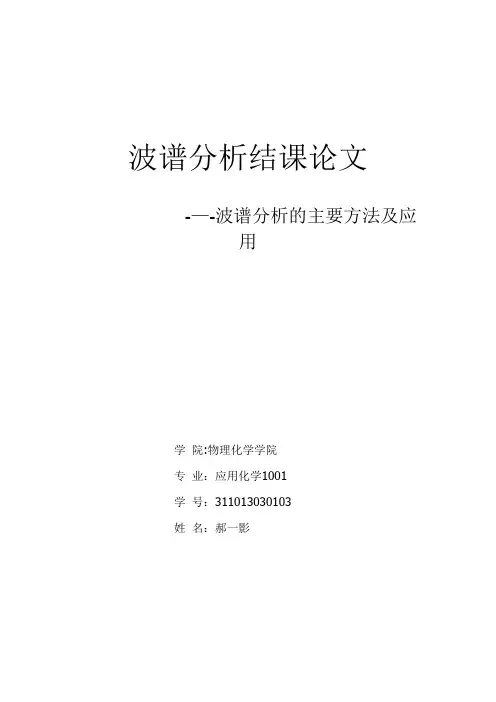 波谱分析结课论文

-—-波谱分析的主要方法及应用

学 院:物理化学学院

专 业：应用化学1001

学 号：311013030103

姓 名：郝一影